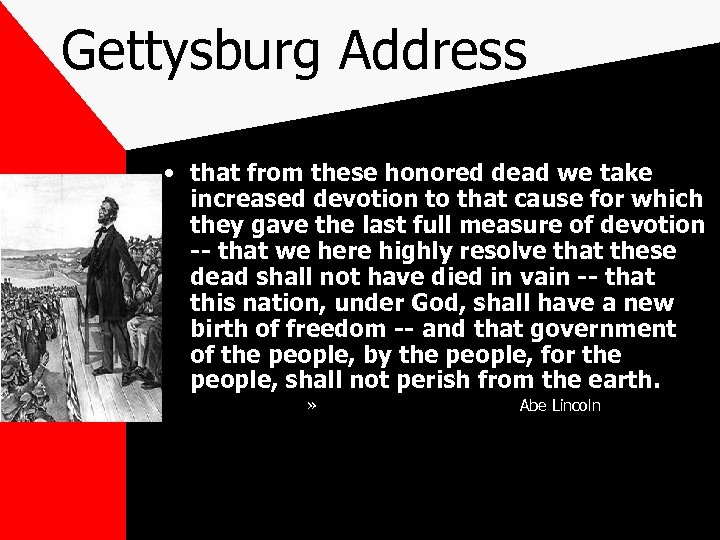 Gettysburg Address

• that from these honored dead we take increased devotion to that cause for which they gave the last full measure of devotion -- that we here highly resolve that these dead shall not have died in vain -- that this nation, under God, shall have a new birth of freedom -- and that government of the people, by the people, for the people, shall not perish from the earth.

» Abe Lincoln